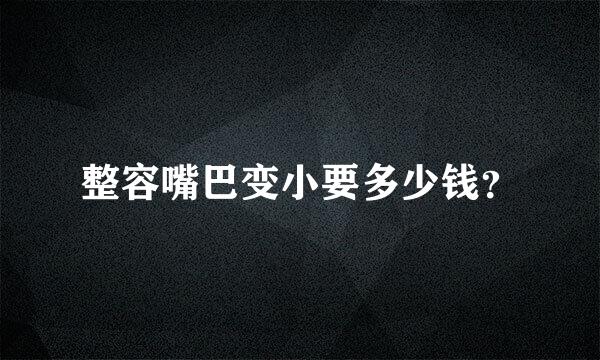 整容嘴巴变小要多少钱?